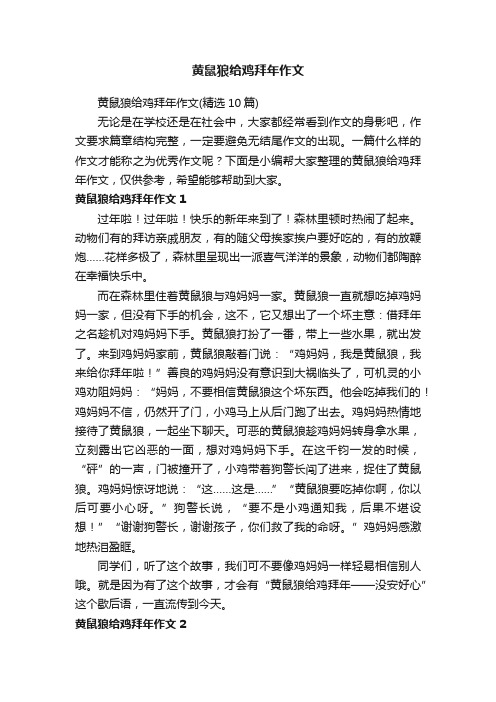 黄鼠狼给鸡拜年作文

黄鼠狼给鸡拜年作文(精选 10 篇)

无论是在学校还是在社会中，大家都经常看到作文的身影吧，作文要求篇章结构完整，一定要避免无结尾作文的出现。一篇什么样的作文才能称之为优秀作文呢？下面是小编帮大家整理的黄鼠狼给鸡拜年作文，仅供参考，希望能够帮助到大家。

黄鼠狼给鸡拜年作文 1

过年啦！过年啦！快乐的新年来到了！森林里顿时热闹了起来。动物们有的拜访亲戚朋友，有的随父母挨家挨户要好吃的，有的放鞭炮……花样多极了，森林里呈现出一派喜气洋洋的景象，动物们都陶醉在幸福快乐中。

而在森林里住着黄鼠狼与鸡妈妈一家。黄鼠狼一直就想吃掉鸡妈妈一家，但没有下手的机会，这不，它又想出了一个坏主意：借拜年之名趁机对鸡妈妈下手。黄鼠狼打扮了一番，带上一些水果，就出发了。来到鸡妈妈家前，黄鼠狼敲着门说：“鸡妈妈，我是黄鼠狼，我来给你拜年啦！”善良的鸡妈妈没有意识到大祸临头了，可机灵的小鸡劝阻妈妈：“妈妈，不要相信黄鼠狼这个坏东西。他会吃掉我们的！鸡妈妈不信，仍然开了门，小鸡马上从后门跑了出去。鸡妈妈热情地接待了黄鼠狼，一起坐下聊天。可恶的黄鼠狼趁鸡妈妈转身拿水果，立刻露出它凶恶的一面，想对鸡妈妈下手。在这千钧一发的时候，“砰”的一声，门被撞开了，小鸡带着狗警长闯了进来，捉住了黄鼠狼。鸡妈妈惊讶地说：“这……这是……”“黄鼠狼要吃掉你啊，你以后可要小心呀。”狗警长说，“要不是小鸡通知我，后果不堪设想！”“谢谢狗警长，谢谢孩子，你们救了我的命呀。”鸡妈妈感激地热泪盈眶。

同学们，听了这个故事，我们可不要像鸡妈妈一样轻易相信别人哦。就是因为有了这个故事，才会有“黄鼠狼给鸡拜年——没安好心”这个歇后语，一直流传到今天。

黄鼠狼给鸡拜年作文 2